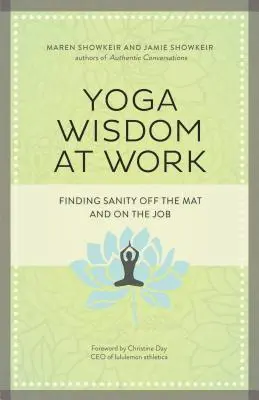 MAREN SHOWKEIR AND JAMIE SHOWKEIR
authors of Authentic Conversations

YOGA WISDOM AT WORK

FINDING SANITY OFF THE MAT AND ON THE JOB

Foreword by Christine Day
CEO of lululemon athletica